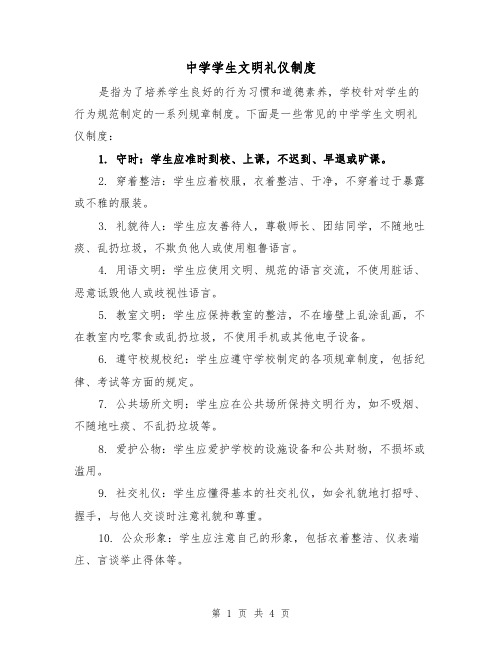 中学学生文明礼仪制度

是指为了培养学生良好的行为习惯和道德素养，学校针对学生的行为规范制定的一系列规章制度。下面是一些常见的中学学生文明礼仪制度：

1. 守时：学生应准时到校、上课，不迟到、早退或旷课。

2. 穿着整洁：学生应着校服，衣着整洁、干净，不穿着过于暴露或不雅的服装。

3. 礼貌待人：学生应友善待人，尊敬师长、团结同学，不随地吐痰、乱扔垃圾，不欺负他人或使用粗鲁语言。

4. 用语文明：学生应使用文明、规范的语言交流，不使用脏话、恶意诋毁他人或歧视性语言。

5. 教室文明：学生应保持教室的整洁，不在墙壁上乱涂乱画，不在教室内吃零食或乱扔垃圾，不使用手机或其他电子设备。

6. 遵守校规校纪：学生应遵守学校制定的各项规章制度，包括纪律、考试等方面的规定。

7. 公共场所文明：学生应在公共场所保持文明行为，如不吸烟、不随地吐痰、不乱扔垃圾等。

8. 爱护公物：学生应爱护学校的设施设备和公共财物，不损坏或滥用。

9. 社交礼仪：学生应懂得基本的社交礼仪，如会礼貌地打招呼、握手，与他人交谈时注意礼貌和尊重。

10. 公众形象：学生应注意自己的形象，包括衣着整洁、仪表端庄、言谈举止得体等。

第 1 页 共 4 页